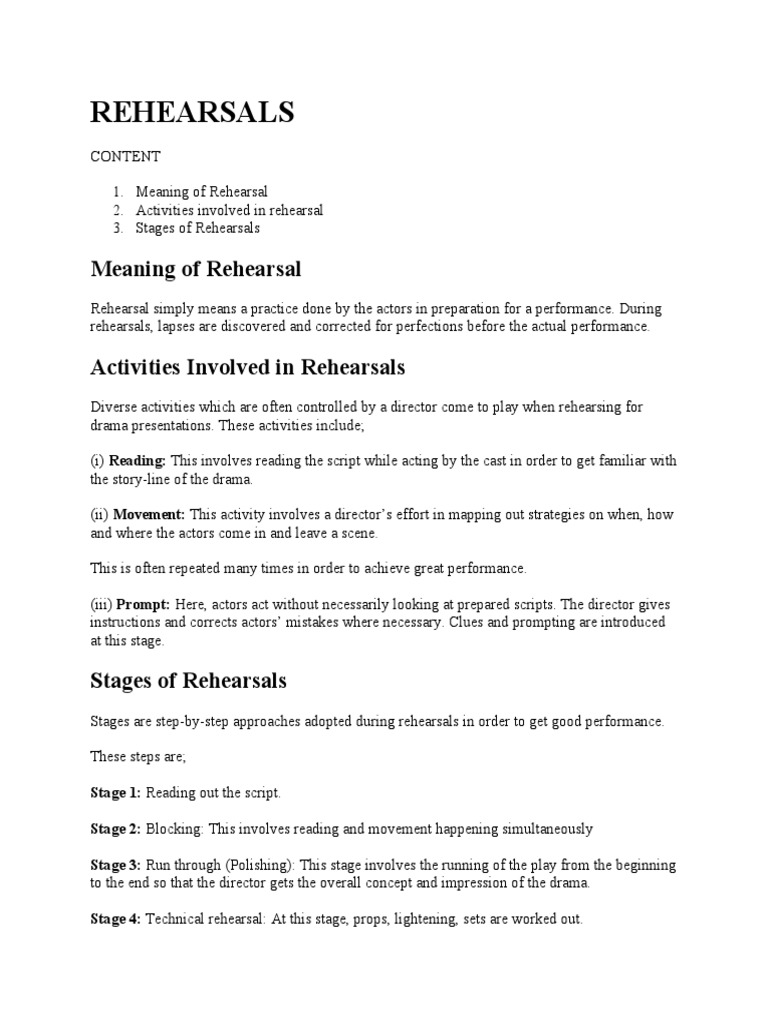 REHEARSALS

CONTENT

1. Meaning of Rehearsal
2. Activities involved in rehearsal
3. Stages of Rehearsals

Meaning of Rehearsal

Rehearsal simply means a practice done by the actors in preparation for a performance. During rehearsals, lapses are discovered and corrected for perfections before the actual performance.

Activities Involved in Rehearsals

Diverse activities which are often controlled by a director come to play when rehearsing for drama presentations. These activities include;

(i) Reading: This involves reading the script while acting by the cast in order to get familiar with the story-line of the drama.

(ii) Movement: This activity involves a director's effort in mapping out strategies on when, how and where the actors come in and leave a scene.

This is often repeated many times in order to achieve great performance.

(iii) Prompt: Here, actors act without necessarily looking at prepared scripts. The director gives instructions and corrects actors' mistakes where necessary. Clues and prompting are introduced at this stage.

Stages of Rehearsals

Stages are step-by-step approaches adopted during rehearsals in order to get good performance.

These steps are;

Stage 1: Reading out the script.

Stage 2: Blocking: This involves reading and movement happening simultaneously

Stage 3: Run through (Polishing): This stage involves the running of the play from the beginning to the end so that the director gets the overall concept and impression of the drama.

Stage 4: Technical rehearsal: At this stage, props, lightening, sets are worked out.